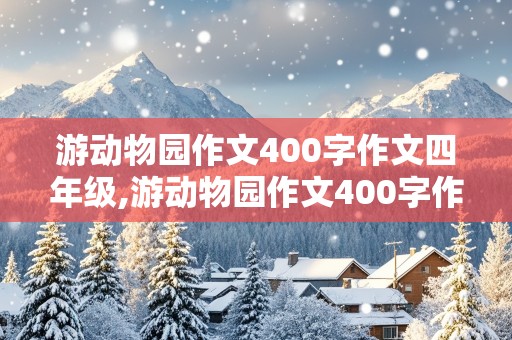 游动物园作文400字作文四年级,游动物园作文400字作